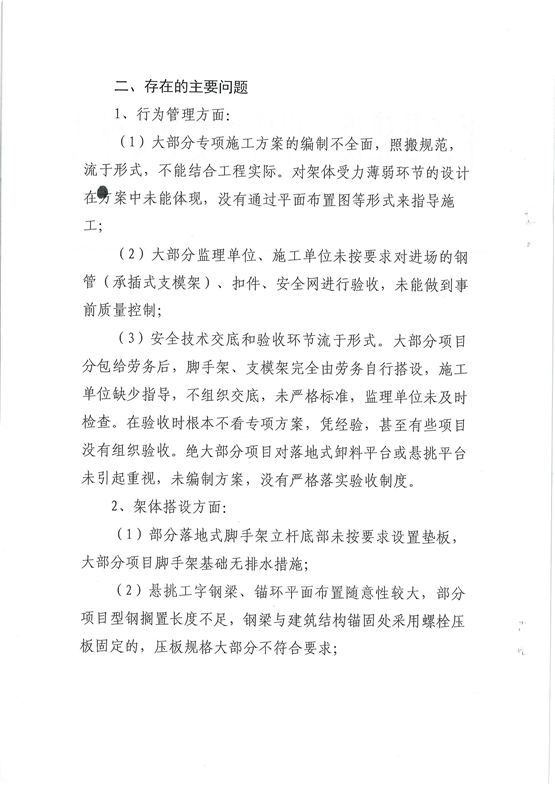 二、存在的主要问题

1、行为管理方面:

（1）大部分专项施工方案的编制不全面，照搬规范，流于形式，不能结合工程实际。对架体受力薄弱环节的设计在方案中未能体现，没有通过平面布置图等形式来指导施工；

（2）大部分监理单位、施工单位未按要求对进场的钢管（承插式支模架）、扣件、安全网进行验收，未能做到事前质量控制；

（3）安全技术交底和验收环节流于形式。大部分项目分包给劳务后，脚手架、支模架完全由劳务自行搭设，施工单位缺少指导，不组织交底，未严格标准，监理单位未及时检查。在验收时根本不看专项方案，凭经验，甚至有些项目没有组织验收。绝大部分项目对落地式卸料平台或悬挑平台未引起重视，未编制方案，没有严格落实验收制度。

2、架体搭设方面:

（1）部分落地式脚手架立杆底部未按要求设置垫板，大部分项目脚手架基础无排水措施；

（2）悬挑工字钢梁、锚环平面布置随意性较大，部分项目型钢搁置长度不足，钢梁与建筑结构锚固处采用螺栓压板固定的，压板规格大部分不符合要求；